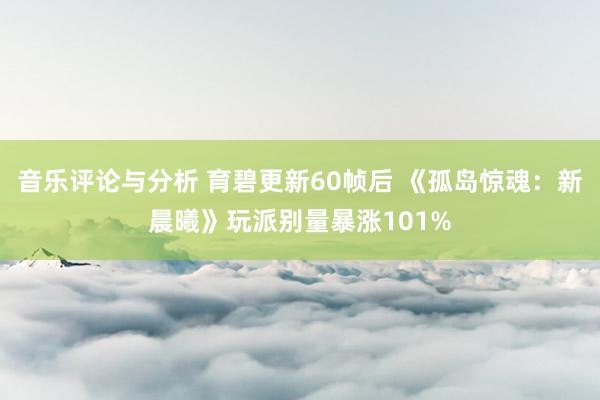 音乐评论与分析 育碧更新60帧后 《孤岛惊魂：新晨曦》玩派别量暴涨101%